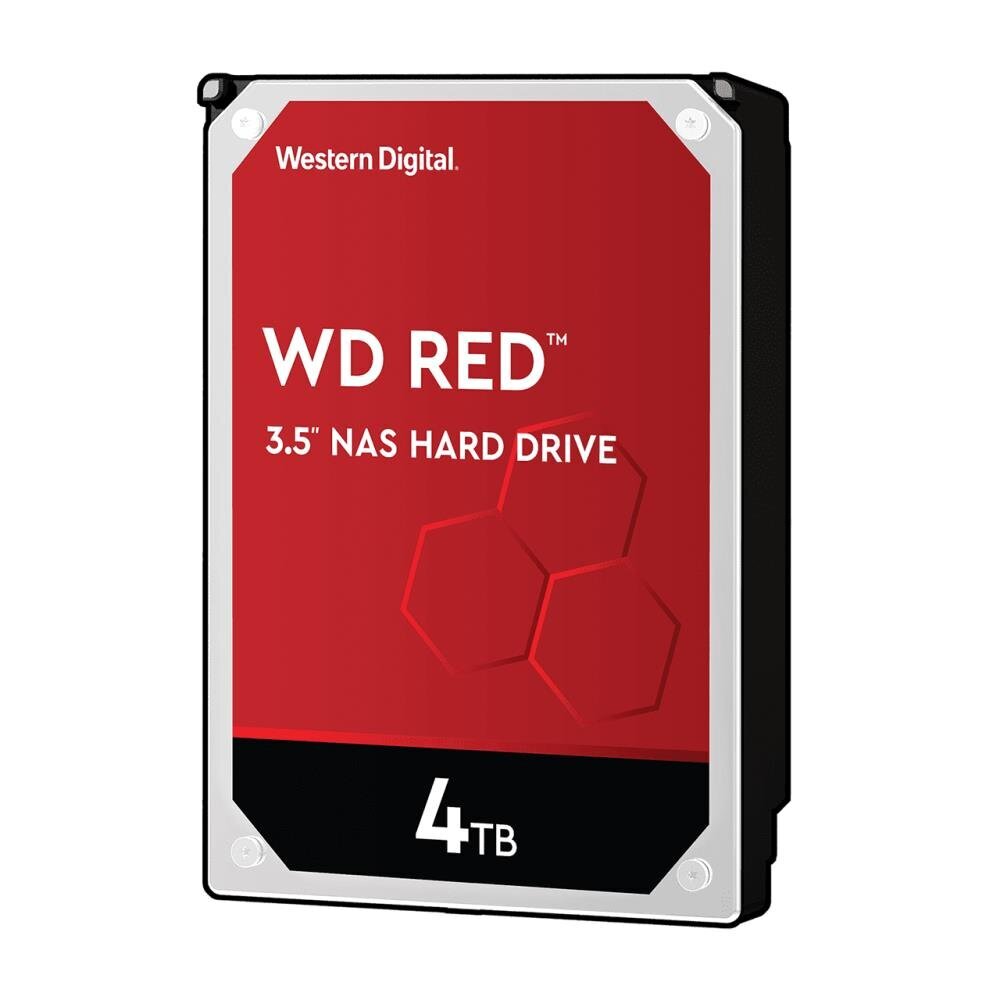 Western Digital.

WD RED™

3.5" NAS HARD DRIVE

4TB